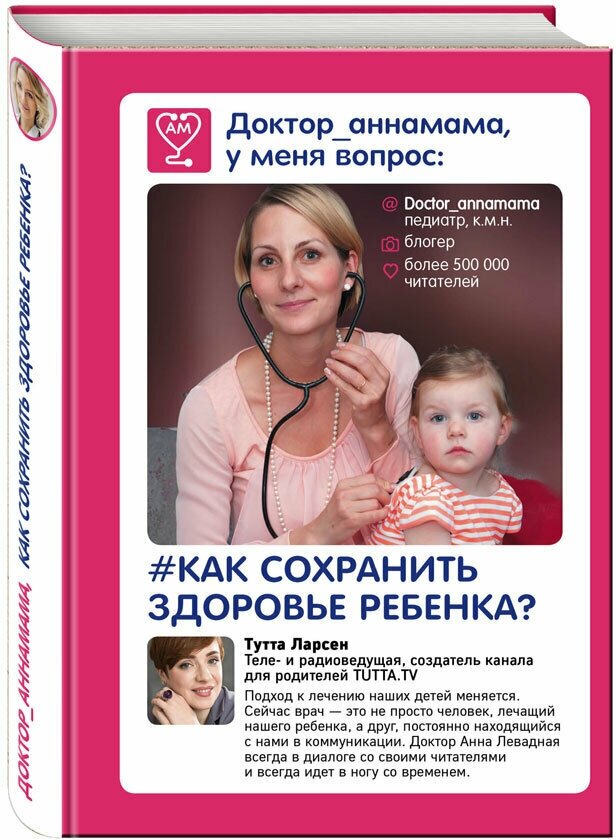 АМ

Доктор_аннамама, у меня вопрос:

@ Doctor_annamama педиатр, к.м.н.

блогер

более 500 000 читателей

#КАК СОХРАНИТЬ ЗДОРОВЬЕ РЕБЕНКА?

Тутта Ларсен
Теле- и радиоведущая, создатель канала для родителей TUTTA.TV

Подход к лечению наших детей меняется. Сейчас врач — это не просто человек, лечащий нашего ребенка, а друг, постоянно находящийся с нами в коммуникации. Доктор Анна Левадная всегда в диалоге со своими читателями и всегда идет в ногу со временем.

ДОКТОР_АННАМАМА КАК СОХРАНИТЬ ЗДОРОВЬЕ РЕБЕНКА?